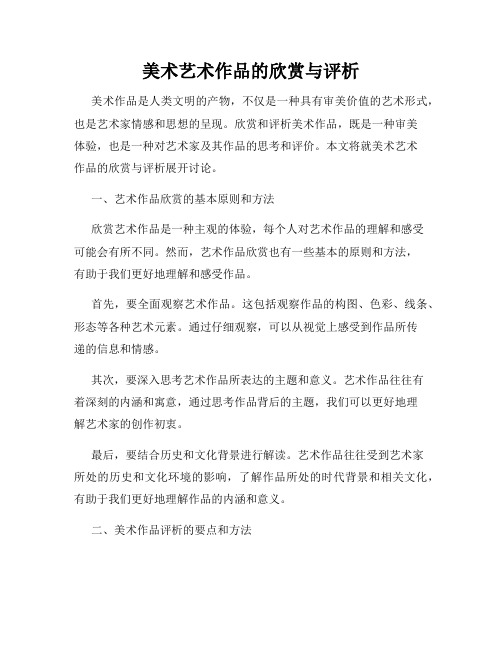 美术艺术作品的欣赏与评析

美术作品是人类文明的产物，不仅是一种具有审美价值的艺术形式，也是艺术家情感和思想的呈现。欣赏和评析美术作品，既是一种审美体验，也是一种对艺术家及其作品的思考和评价。本文将就美术艺术作品的欣赏与评析展开讨论。

一、艺术作品欣赏的基本原则和方法

欣赏艺术作品是一种主观的体验，每个人对艺术作品的理解和感受可能会有所不同。然而，艺术作品欣赏也有一些基本的原则和方法，有助于我们更好地理解和感受作品。

首先，要全面观察艺术作品。这包括观察作品的构图、色彩、线条、形态等各种艺术元素。通过仔细观察，可以从视觉上感受到作品所传递的信息和情感。

其次，要深入思考艺术作品所表达的主题和意义。艺术作品往往有着深刻的内涵和寓意，通过思考作品背后的主题，我们可以更好地理解艺术家的创作初衷。

最后，要结合历史和文化背景进行解读。艺术作品往往受到艺术家所处的历史和文化环境的影响，了解作品所处的时代背景和相关文化，有助于我们更好地理解作品的内涵和意义。

二、美术作品评析的要点和方法